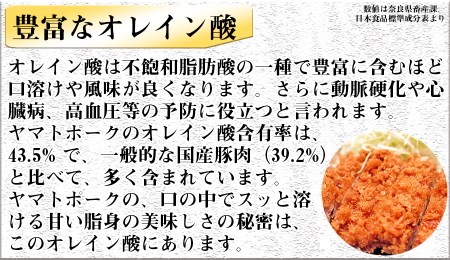 豊富なオレイン酸

数値は奈良県畜産課、日本食品標準成分表より

オレイン酸は不飽和脂肪酸の一種で豊富に含むほど口溶けや風味が良くなります。さらに動脈硬化や心臓病、高血圧等の予防に役立つと言われます。
ヤマトポークのオレイン酸含有率は、43.5% で、一般的な国産豚肉（39.2%）と比べて、多く含まれています。
ヤマトポークの、口の中でスッと溶ける甘い脂身の美味しさの秘密は、このオレイン酸にあります。